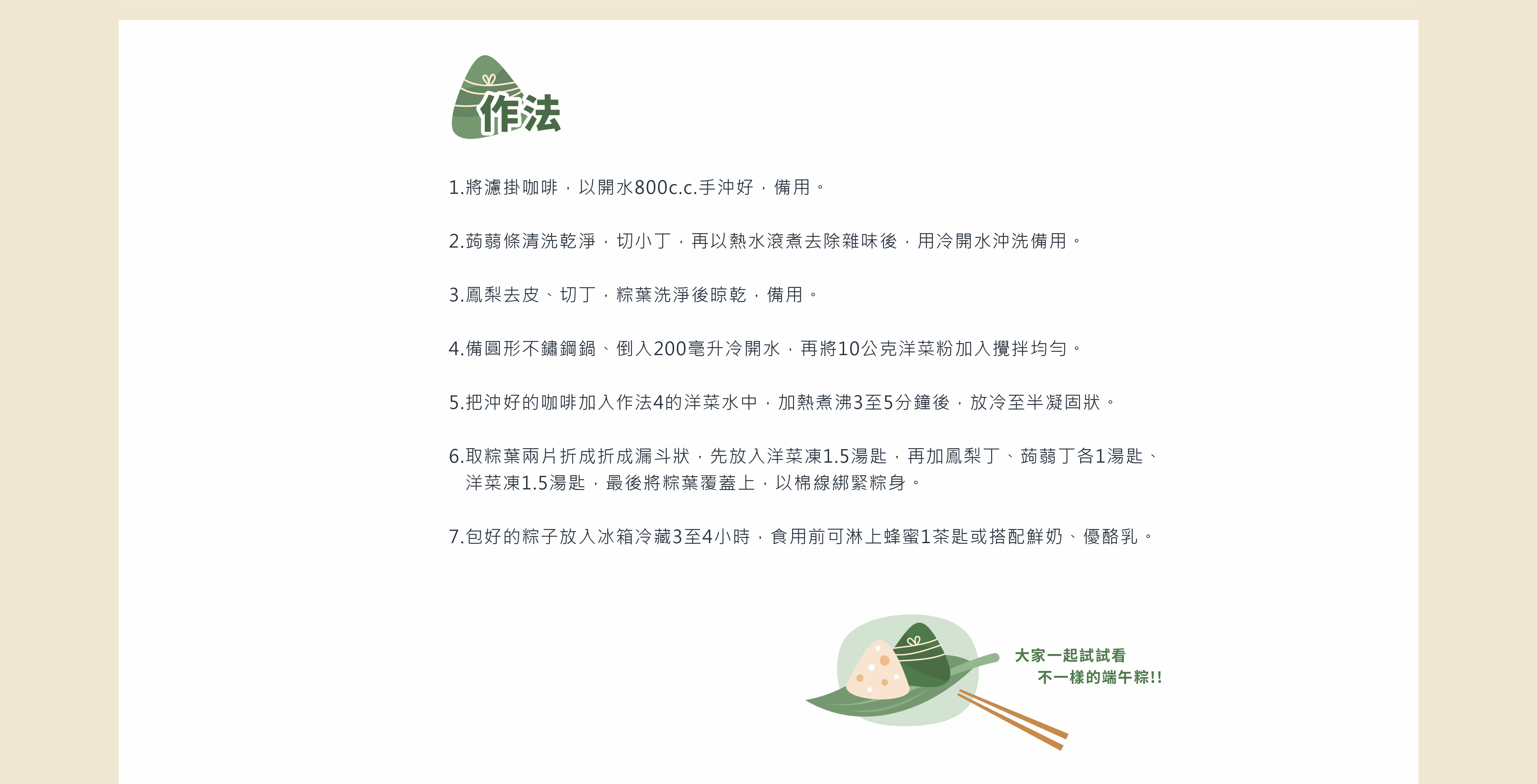 作法

1.將濾掛咖啡，以開水800c.c.手沖好，備用。

2.蒟蒻條清洗乾淨，切小丁，再以熱水滾煮去除雜味後，用冷開水沖洗備用。

3.鳳梨去皮、切丁，粽葉洗淨後晾乾，備用。

4.備圓形不鏽鋼鍋、倒入200毫升冷開水，再將10公克洋菜粉加入攪拌均勻。

5.把沖好的咖啡加入作法4的洋菜水中，加熱煮沸3至5分鐘後，放冷至半凝固狀。

6.取粽葉兩片折成折成漏斗狀，先放入洋菜凍1.5湯匙，再加鳳梨丁、蒟蒻丁各1湯匙、洋菜凍1.5湯匙，最後將粽葉覆蓋上，以棉線綁緊粽身。

7.包好的粽子放入冰箱冷藏3至4小時，食用前可淋上蜂蜜1茶匙或搭配鮮奶、優酪乳。

大家一起試試看
不一樣的端午粽!!